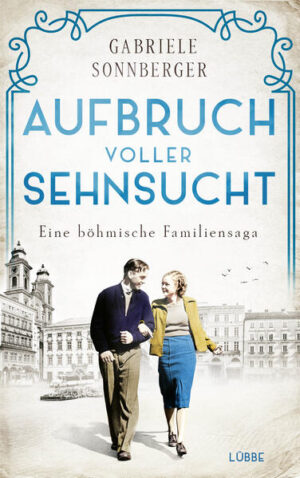 GABRIELE
SONNBERGER

AUFBRUCH
VOLLER
SEHNSUCHT

Eine böhmische Familiensaga

LÜBBE